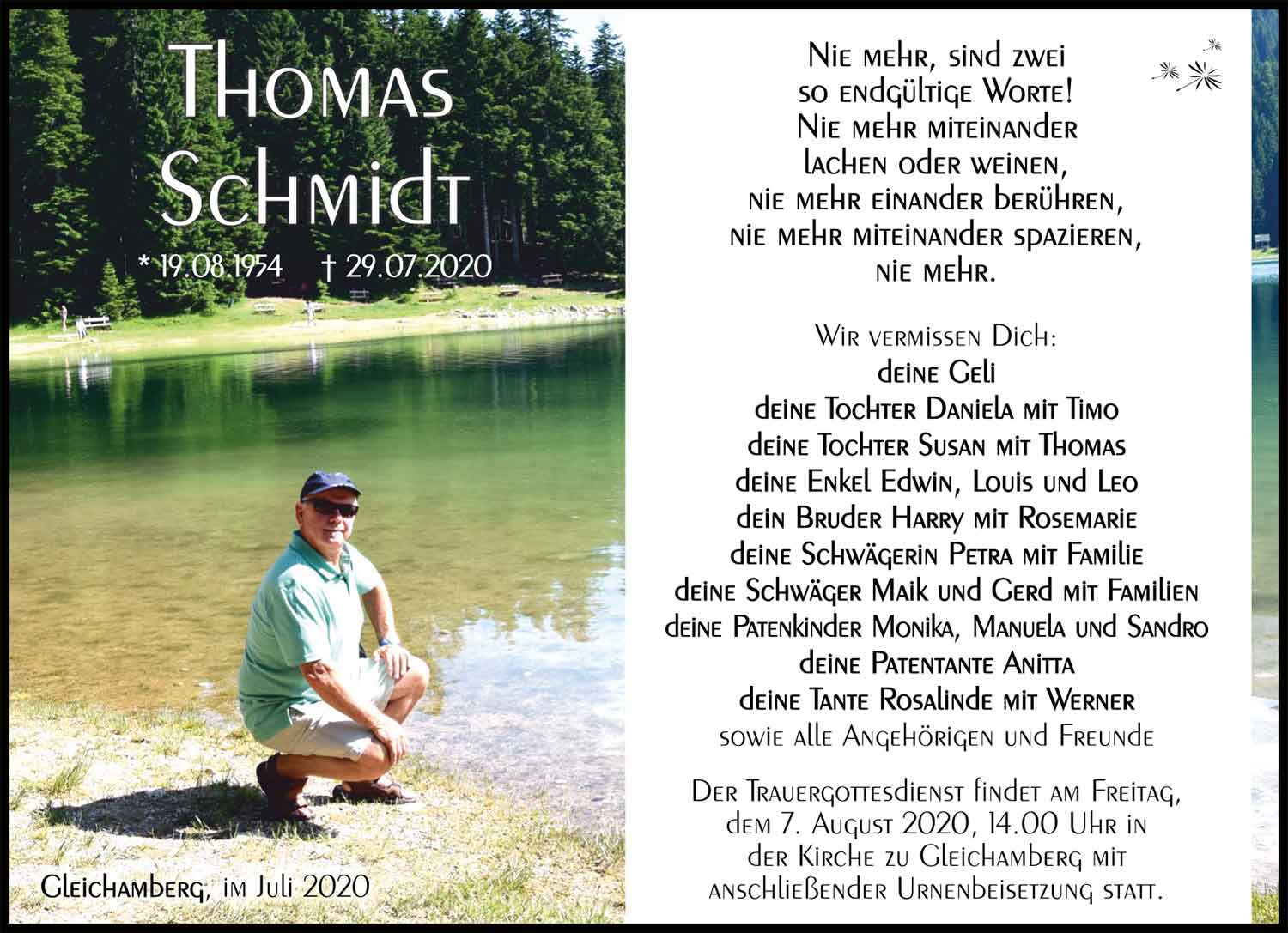 Thomas Schmidt

* 19.08.1954 † 29.07.2020

Gleichamberg, im Juli 2020

Nie mehr, sind zwei so endgültige Worte! Nie mehr miteinander lachen oder weinen, nie mehr einander berühren, nie mehr miteinander spazieren, nie mehr.

Wir vermissen Dich:
deine Geli
deine Tochter Daniela mit Timo
deine Tochter Susan mit Thomas
deine Enkel Edwin, Louis und Leo
dein Bruder Harry mit Rosemarie
deine Schwägerin Petra mit Familie
deine Schwäger Maik und Gerd mit Familien
deine Patenkinder Monika, Manuela und Sandro
deine Patentante Anitta
deine Tante Rosalinde mit Werner
sowie alle Angehörigen und Freunde

Der Trauergottesdienst findet am Freitag, dem 7. August 2020, 14.00 Uhr in der Kirche zu Gleichamberg mit anschließender Urnenbeisetzung statt.